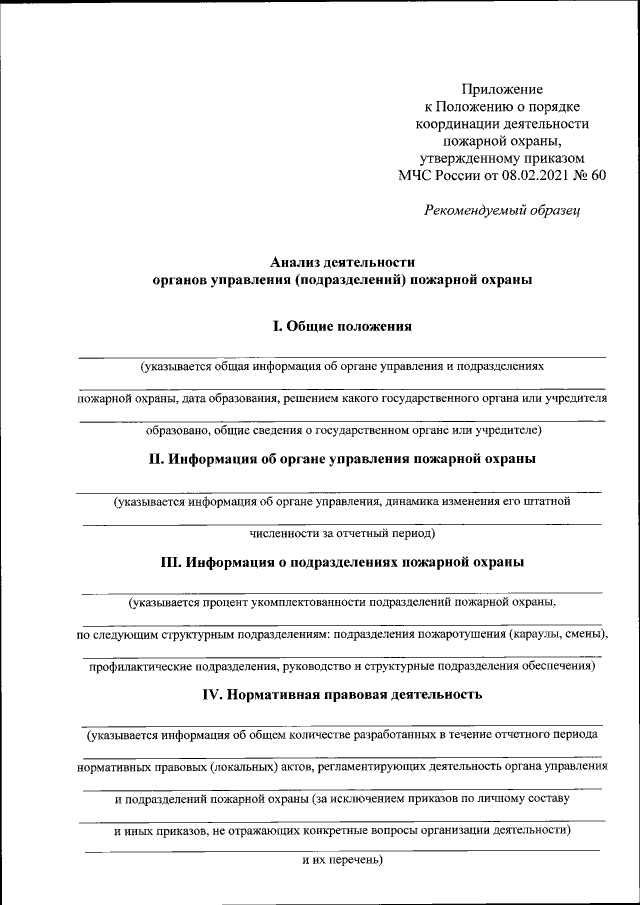 Приложение
к Положению о порядке
координации деятельности
пожарной охраны,
утвержденному приказом
МЧС России от 08.02.2021 № 60

Рекомендуемый образец

Анализ деятельности
органов управления (подразделений) пожарной охраны

I. Общие положения

(указывается общая информация об органе управления и подразделениях

пожарной охраны, дата образования, решением какого государственного органа или учредителя

образовано, общие сведения о государственном органе или учредителе)

II. Информация об органе управления пожарной охраны

(указывается информация об органе управления, динамика изменения его штатной

численности за отчетный период)

III. Информация о подразделениях пожарной охраны

(указывается процент укомплектованности подразделений пожарной охраны,

по следующим структурным подразделениям: подразделения пожаротушения (караулы, смены),

профилактические подразделения, руководство и структурные подразделения обеспечения)

IV. Нормативная правовая деятельность

(указывается информация об общем количестве разработанных в течение отчетного периода

нормативных правовых (локальных) актов, регламентирующих деятельность органа управления

и подразделений пожарной охраны (за исключением приказов по личному составу

и иных приказов, не отражающих конкретные вопросы организации деятельности)

и их перечень)